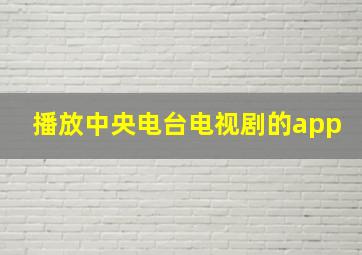 播放中央电台电视剧的app